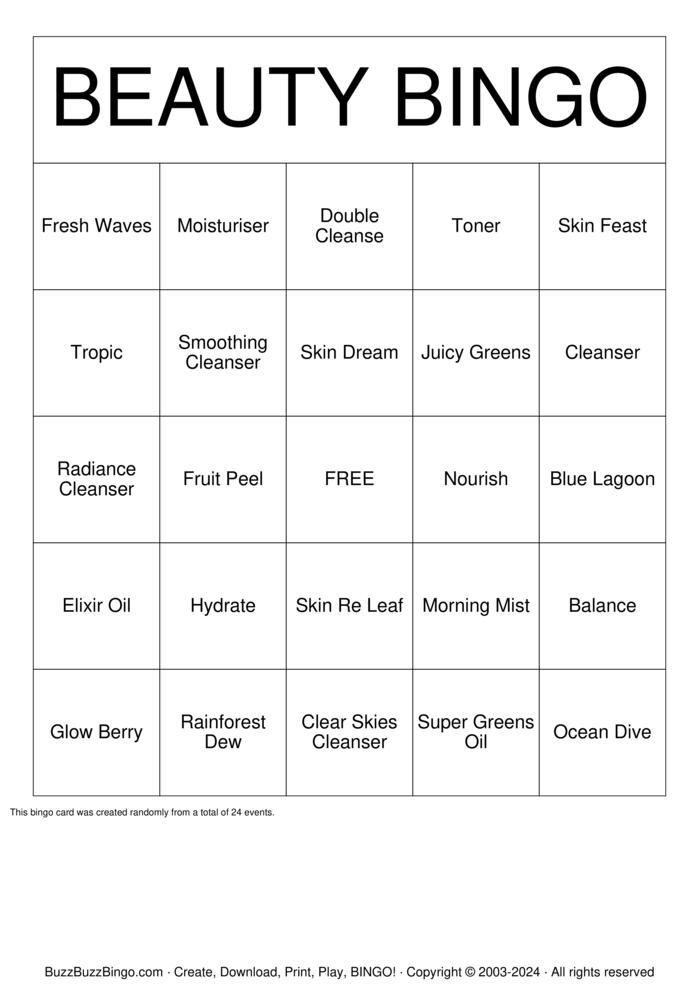 BEAUTY BINGO

| Fresh Waves | Moisturiser | Double Cleanse | Toner | Skin Feast |
|---|---|---|---|---|
| Tropic | Smoothing Cleanser | Skin Dream | Juicy Greens | Cleanser |
| Radiance Cleanser | Fruit Peel | FREE | Nourish | Blue Lagoon |
| Elixir Oil | Hydrate | Skin Re Leaf | Morning Mist | Balance |
| Glow Berry | Rainforest Dew | Clear Skies Cleanser | Super Greens Oil | Ocean Dive |

This bingo card was created randomly from a total of 24 events.

BuzzBuzzBingo.com · Create, Download, Print, Play, BINGO! · Copyright © 2003-2024 · All rights reserved